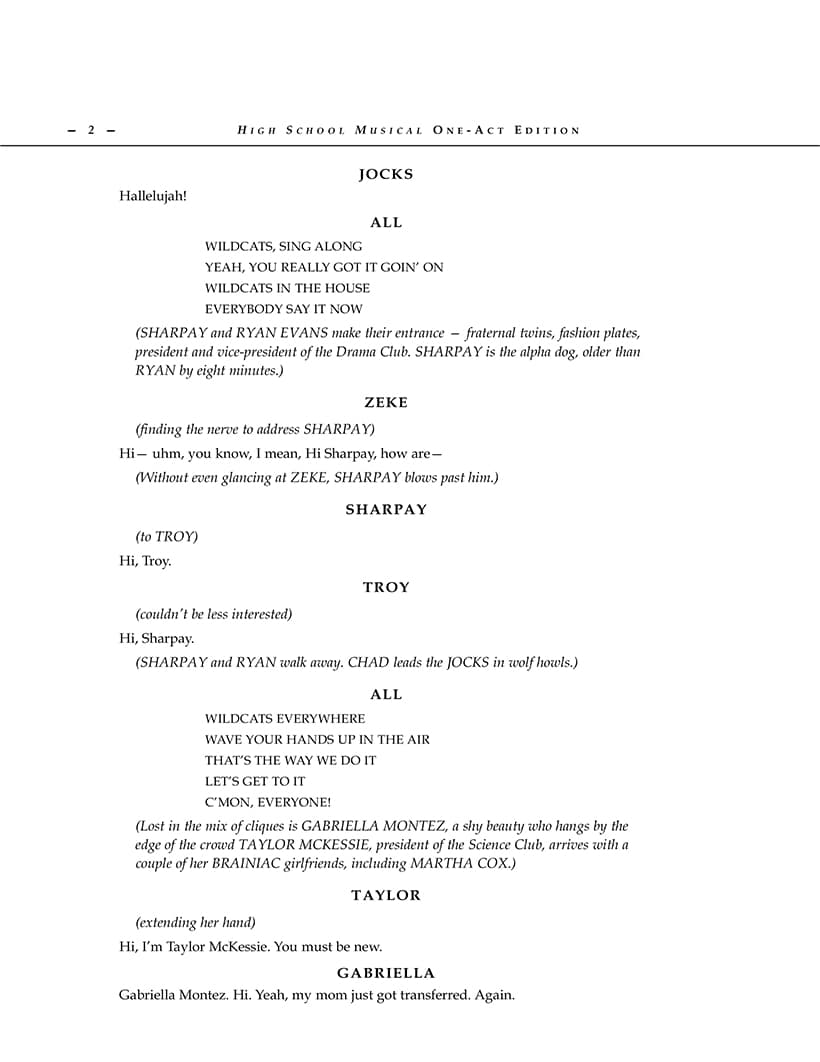 – 2 – HIGH SCHOOL MUSICAL ONE-ACT EDITION

JOCKS

Hallelujah!

ALL

WILDCATS, SING ALONG
YEAH, YOU REALLY GOT IT GOIN' ON
WILDCATS IN THE HOUSE
EVERYBODY SAY IT NOW

(SHARPAY and RYAN EVANS make their entrance — fraternal twins, fashion plates, president and vice-president of the Drama Club. SHARPAY is the alpha dog, older than RYAN by eight minutes.)

ZEKE

(finding the nerve to address SHARPAY)

Hi— uhm, you know, I mean, Hi Sharpay, how are—

(Without even glancing at ZEKE, SHARPAY blows past him.)

SHARPAY

(to TROY)

Hi, Troy.

TROY

(couldn't be less interested)

Hi, Sharpay.

(SHARPAY and RYAN walk away. CHAD leads the JOCKS in wolf howls.)

ALL

WILDCATS EVERYWHERE
WAVE YOUR HANDS UP IN THE AIR
THAT'S THE WAY WE DO IT
LET'S GET TO IT
C'MON, EVERYONE!

(Lost in the mix of cliques is GABRIELLA MONTEZ, a shy beauty who hangs by the edge of the crowd TAYLOR MCKESSIE, president of the Science Club, arrives with a couple of her BRAINIAC girlfriends, including MARTHA COX.)

TAYLOR

(extending her hand)

Hi, I'm Taylor McKessie. You must be new.

GABRIELLA

Gabriella Montez. Hi. Yeah, my mom just got transferred. Again.